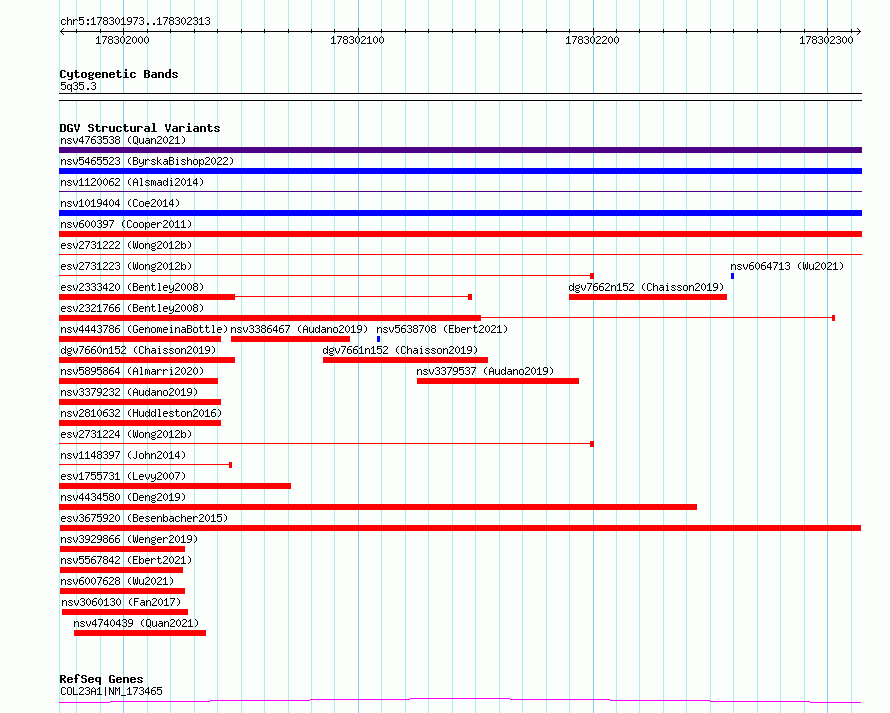 chr5:178301973..178302313

178302000 178302100 178302200 178302300

Cytogenetic Bands
5q35.3

DGV Structural Variants
nsv4763538 (Quan2021)
nsv5465523 (ByrskaBishop2022)
nsv1120062 (Alsmadi2014)
nsv1019404 (Coe2014)
nsv600397 (Cooper2011)
esv2731222 (Wong2012b)
esv2731223 (Wong2012b)
nsv6064713 (Wu2021)
esv2333420 (Bentley2008)
dgv7662n152 (Chaisson2019)
esv2321766 (Bentley2008)
nsv4443786 (GenomeinaBottle)
nsv3386467 (Audano2019)
nsv5638708 (Ebert2021)
dgv7660n152 (Chaisson2019)
dgv7661n152 (Chaisson2019)
nsv5895864 (Almarri2020)
nsv3379537 (Audano2019)
nsv3379232 (Audano2019)
nsv2810632 (Huddleston2016)
esv2731224 (Wong2012b)
nsv1148397 (John2014)
esv1755731 (Levy2007)
nsv4434580 (Deng2019)
esv3675920 (Besenbacher2015)
nsv3929866 (Wenger2019)
nsv5567842 (Ebert2021)
nsv6007628 (Wu2021)
nsv3060130 (Fan2017)
nsv4740439 (Quan2021)

RefSeq Genes
COL23A1|NM_173465